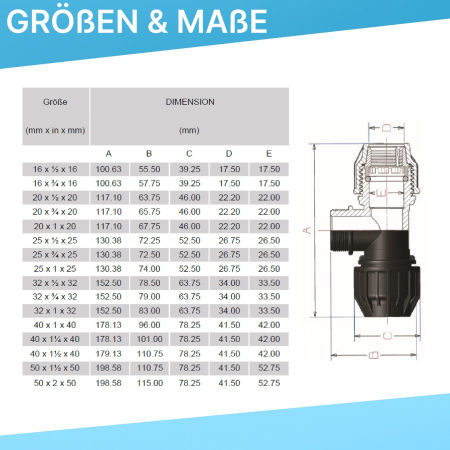 GRÖßEN & MAßE

| Größe (mm x in x mm) | DIMENSION (mm) | | | | |
|---|---|---|---|---|---|
| | A | B | C | D | E |
| 16 x ½ x 16 | 100.63 | 55.50 | 39.25 | 17.50 | 17.50 |
| 16 x ¾ x 16 | 100.63 | 57.75 | 39.25 | 17.50 | 17.50 |
| 20 x ½ x 20 | 117.10 | 63.75 | 46.00 | 22.20 | 22.00 |
| 20 x ¾ x 20 | 117.10 | 65.75 | 46.00 | 22.20 | 22.00 |
| 20 x 1 x 20 | 117.10 | 67.75 | 46.00 | 22.20 | 22.00 |
| 25 x ½ x 25 | 130.38 | 72.25 | 52.50 | 26.75 | 26.50 |
| 25 x ¾ x 25 | 130.38 | 72.50 | 52.50 | 26.75 | 26.50 |
| 25 x 1 x 25 | 130.38 | 74.00 | 52.50 | 26.75 | 26.50 |
| 32 x ½ x 32 | 152.50 | 78.50 | 63.75 | 34.00 | 33.50 |
| 32 x ¾ x 32 | 152.50 | 79.00 | 63.75 | 34.00 | 33.50 |
| 32 x 1 x 32 | 152.50 | 83.00 | 63.75 | 34.00 | 33.50 |
| 40 x 1 x 40 | 178.13 | 96.00 | 78.25 | 41.50 | 42.00 |
| 40 x 1¼ x 40 | 178.13 | 101.00 | 78.25 | 41.50 | 42.00 |
| 40 x 1½ x 40 | 179.13 | 110.75 | 78.25 | 41.50 | 42.00 |
| 50 x 1½ x 50 | 198.58 | 110.75 | 78.25 | 41.50 | 52.75 |
| 50 x 2 x 50 | 198.58 | 115.00 | 78.25 | 41.50 | 52.75 |

D
E
A
C
B